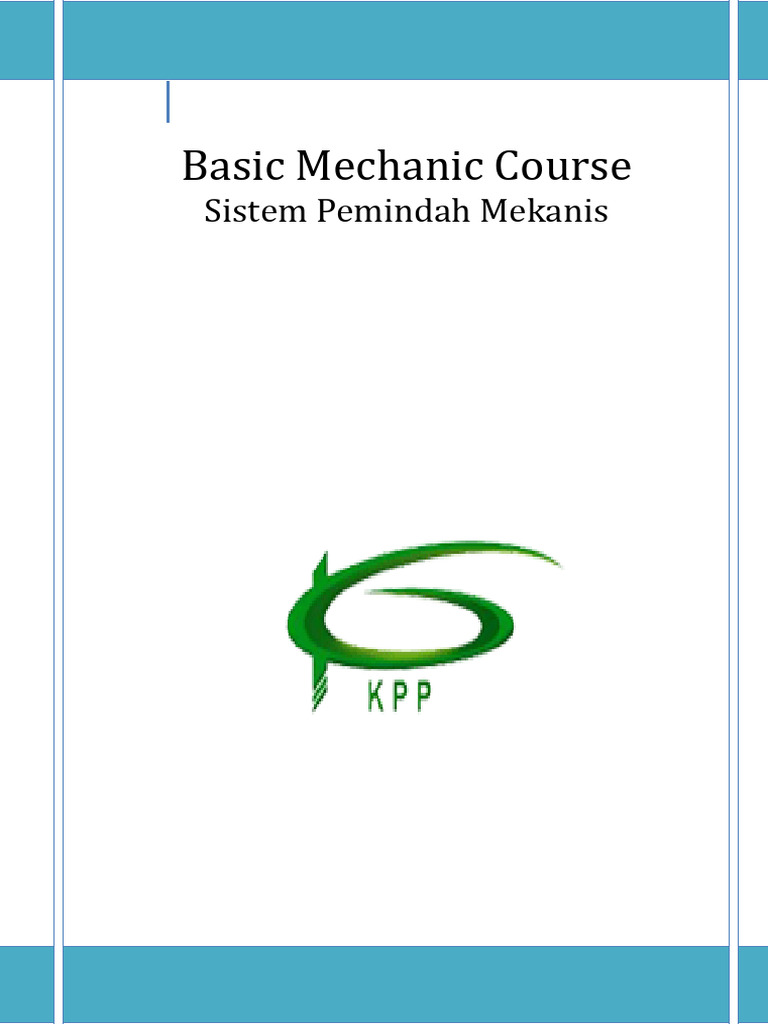 Basic Mechanic Course
Sistem Pemindah Mekanis

KPP